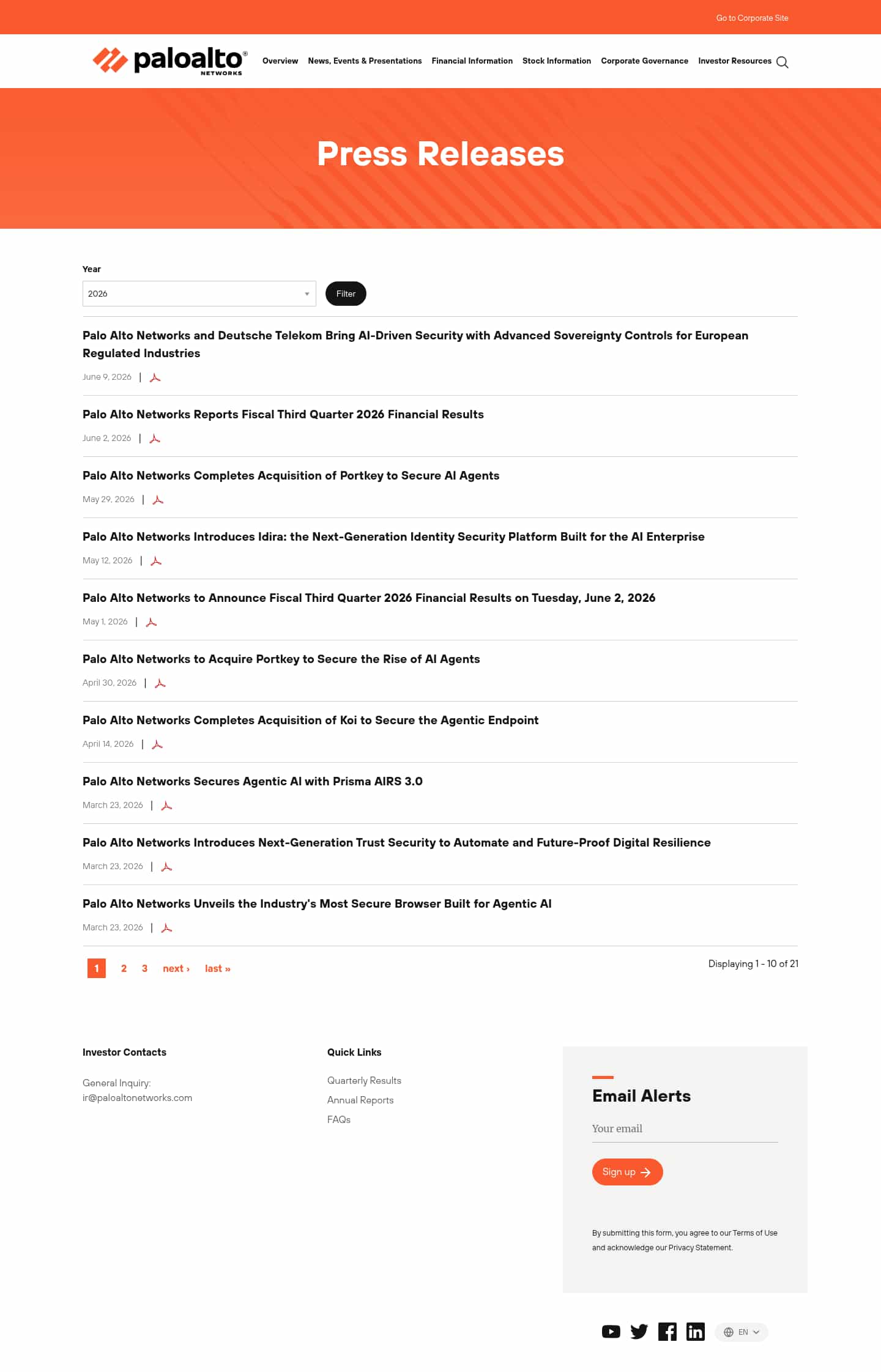 Go to Corporate Site

paloalto® NETWORKS

Overview News, Events & Presentations Financial Information Stock Information Corporate Governance Investor Resources

Press Releases

Year

2026

Filter

Palo Alto Networks and Deutsche Telekom Bring AI-Driven Security with Advanced Sovereignty Controls for European Regulated Industries

June 9, 2026 |

Palo Alto Networks Reports Fiscal Third Quarter 2026 Financial Results

June 2, 2026 |

Palo Alto Networks Completes Acquisition of Portkey to Secure AI Agents

May 29, 2026 |

Palo Alto Networks Introduces Idira: the Next-Generation Identity Security Platform Built for the AI Enterprise

May 12, 2026 |

Palo Alto Networks to Announce Fiscal Third Quarter 2026 Financial Results on Tuesday, June 2, 2026

May 1, 2026 |

Palo Alto Networks to Acquire Portkey to Secure the Rise of AI Agents

April 30, 2026 |

Palo Alto Networks Completes Acquisition of Koi to Secure the Agentic Endpoint

April 14, 2026 |

Palo Alto Networks Secures Agentic AI with Prisma AIRS 3.0

March 23, 2026 |

Palo Alto Networks Introduces Next-Generation Trust Security to Automate and Future-Proof Digital Resilience

March 23, 2026 |

Palo Alto Networks Unveils the Industry's Most Secure Browser Built for Agentic AI

March 23, 2026 |

1 2 3 next › last »

Displaying 1 - 10 of 21

Investor Contacts

General Inquiry:
ir@paloaltonetworks.com

Quick Links

Quarterly Results

Annual Reports

FAQs

Email Alerts

Your email

Sign up

By submitting this form, you agree to our Terms of Use and acknowledge our Privacy Statement.

EN